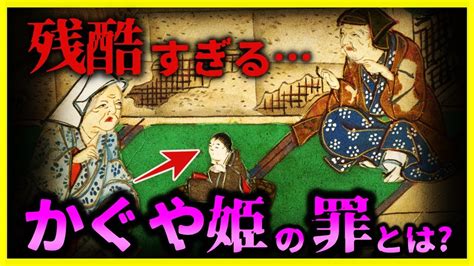 残酷すぎる…

かぐや姫の罪とは?